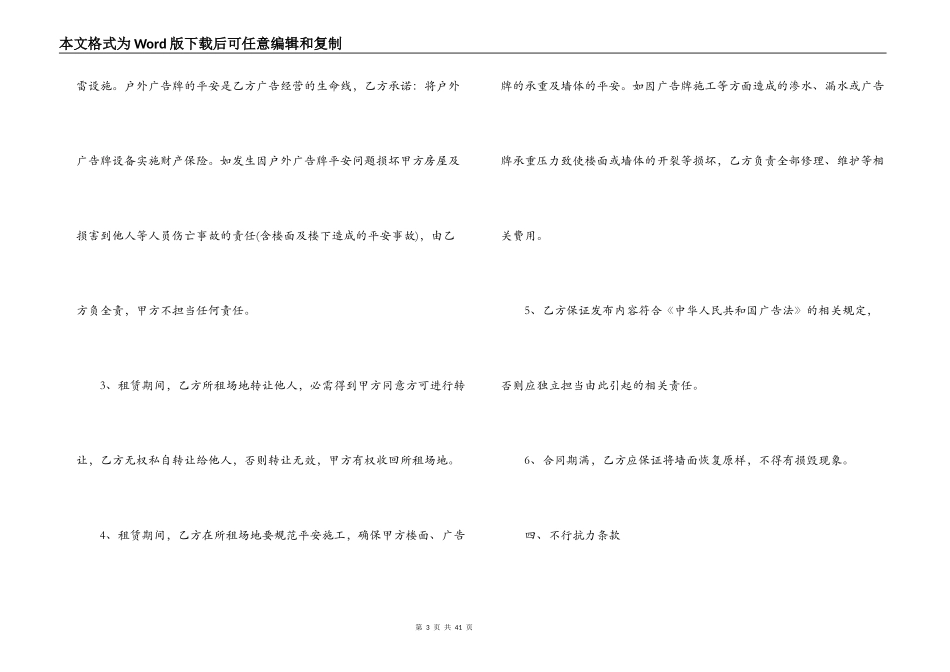 本文格式为Word版下载后可任意编辑和复制

雷设施。户外广告牌的平安是乙方广告经营的生命线，乙方承诺：将户外广告牌设备实施财产保险。如发生因户外广告牌平安问题损坏甲方房屋及损害到他人等人员伤亡事故的责任(含楼面及楼下造成的平安事故)，由乙方负全责，甲方不担当任何责任。

3、租赁期间，乙方所租场地转让他人，必需得到甲方同意方可进行转让，乙方无权私自转让给他人，否则转让无效，甲方有权收回所租场地。

4、租赁期间，乙方在所租场地要规范平安施工，确保甲方楼面、广告牌的承重及墙体的平安。如因广告牌施工等方面造成的渗水、漏水或广告牌承重压力致使楼面或墙体的开裂等损坏，乙方负责全部修理、维护等相关费用。

5、乙方保证发布内容符合《中华人民共和国广告法》的相关规定，否则应独立担当由此引起的相关责任。

6、合同期满，乙方应保证将墙面恢复原样，不得有损毁现象。

四、不行抗力条款

第 3 页 共 41 页